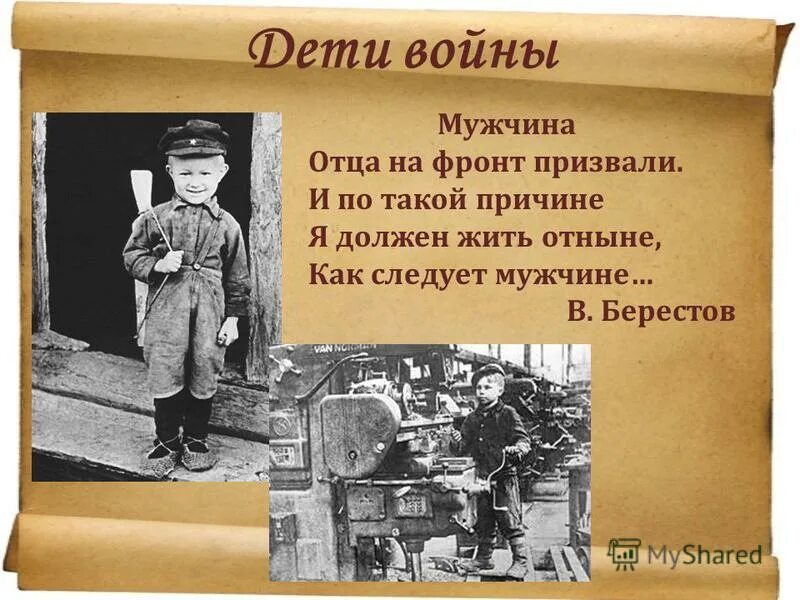 Дети войны

Мужчина
Отца на фронт призвали.
И по такой причине
Я должен жить отныне,
Как следует мужчине…
В. Берестов

VAN NORMAN

MyShared